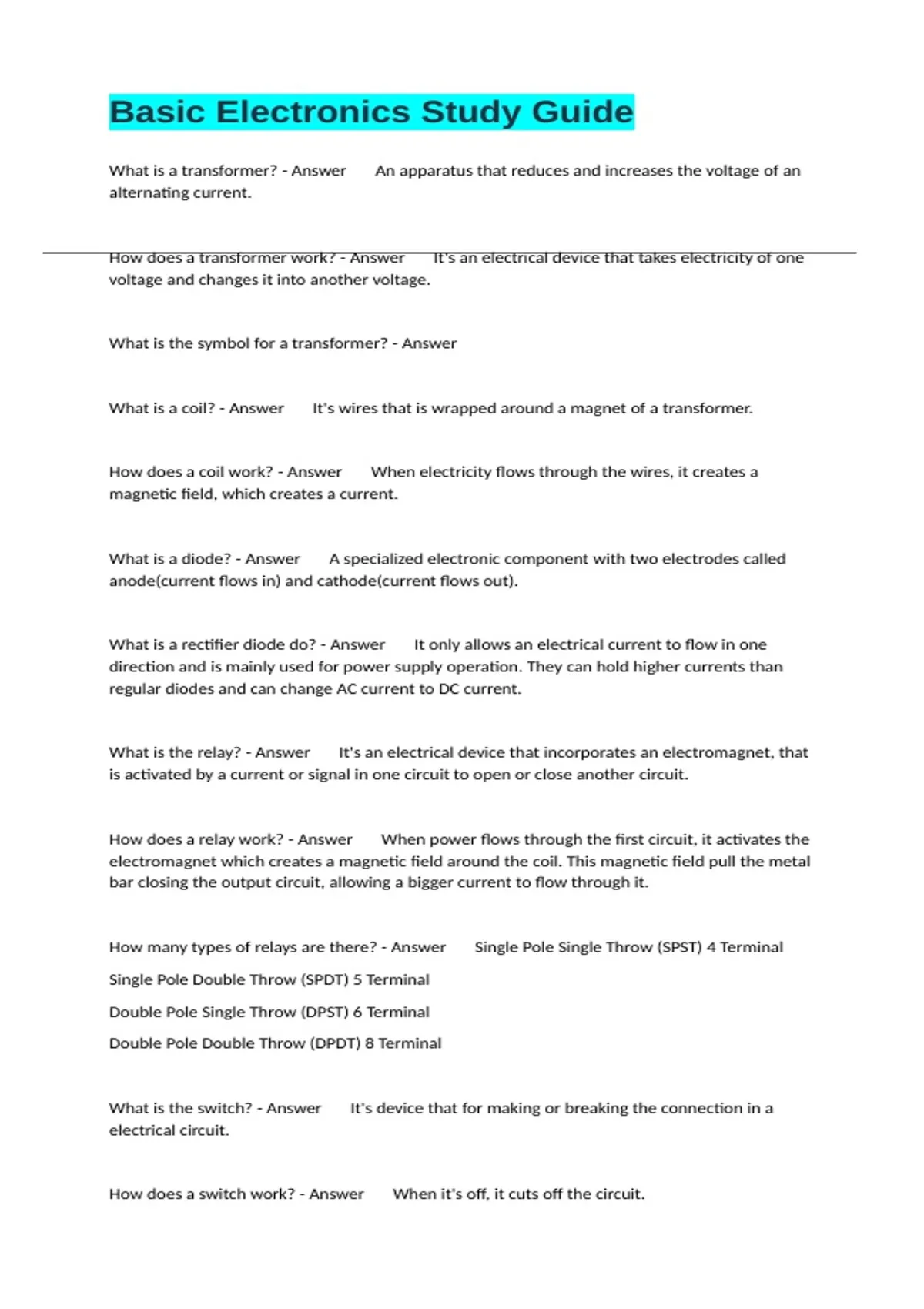 Basic Electronics Study Guide

What is a transformer? - Answer An apparatus that reduces and increases the voltage of an alternating current.

How does a transformer work? - Answer It's an electrical device that takes electricity of one voltage and changes it into another voltage.

What is the symbol for a transformer? - Answer

What is a coil? - Answer It's wires that is wrapped around a magnet of a transformer.

How does a coil work? - Answer When electricity flows through the wires, it creates a magnetic field, which creates a current.

What is a diode? - Answer A specialized electronic component with two electrodes called anode(current flows in) and cathode(current flows out).

What is a rectifier diode do? - Answer It only allows an electrical current to flow in one direction and is mainly used for power supply operation. They can hold higher currents than regular diodes and can change AC current to DC current.

What is the relay? - Answer It's an electrical device that incorporates an electromagnet, that is activated by a current or signal in one circuit to open or close another circuit.

How does a relay work? - Answer When power flows through the first circuit, it activates the electromagnet which creates a magnetic field around the coil. This magnetic field pull the metal bar closing the output circuit, allowing a bigger current to flow through it.

How many types of relays are there? - Answer Single Pole Single Throw (SPST) 4 Terminal
Single Pole Double Throw (SPDT) 5 Terminal
Double Pole Single Throw (DPST) 6 Terminal
Double Pole Double Throw (DPDT) 8 Terminal

What is the switch? - Answer It's device that for making or breaking the connection in a electrical circuit.

How does a switch work? - Answer When it's off, it cuts off the circuit.